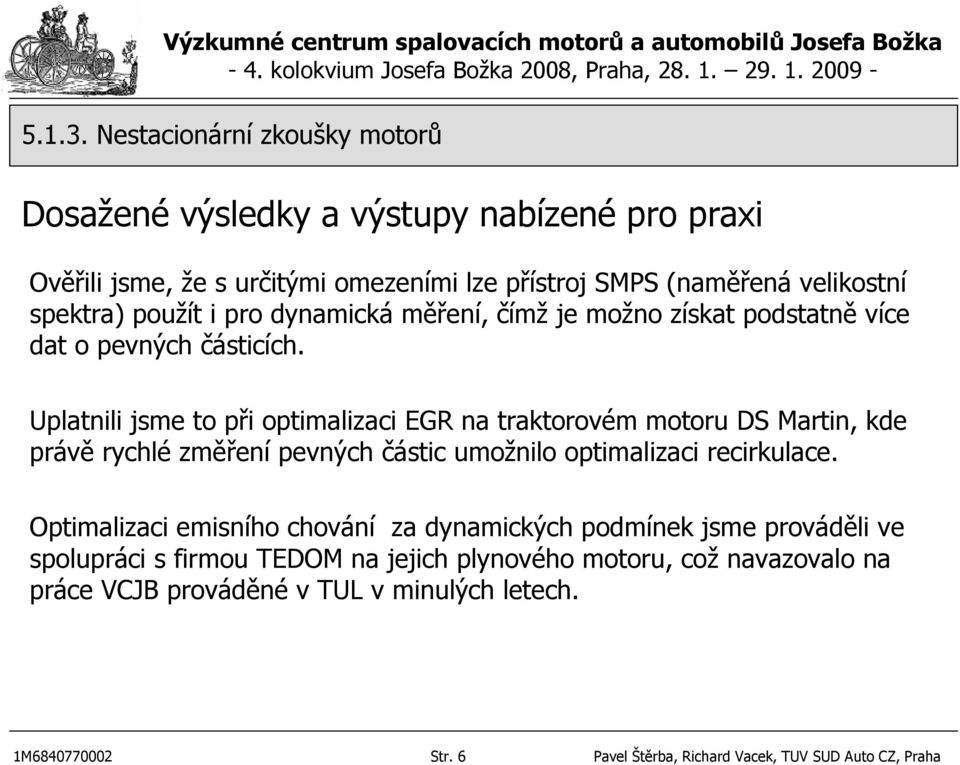 Výzkumné centrum spalovacích motorů a automobilů Josefa Božka
- 4. kolokvium Josefa Božka 2008, Praha, 28. 1. – 29. 1. 2009 -

5.1.3. Nestacionární zkoušky motorů

Dosažené výsledky a výstupy nabízené pro praxi

Ověřili jsme, že s určitými omezeními lze přístroj SMPS (naměřená velikostní spektra) použít i pro dynamická měření, čímž je možno získat podstatně více dat o pevných částicích.

Uplatnili jsme to při optimalizaci EGR na traktorovém motoru DS Martin, kde právě rychlé změření pevných částic umožnilo optimalizaci recirkulace.

Optimalizaci emisního chování za dynamických podmínek jsme prováděli ve spolupráci s firmou TEDOM na jejich plynového motoru, což navazovalo na práce VCJB prováděné v TUL v minulých letech.

1M6840770002 Str. 6 Pavel Štěrba, Richard Vacek, TUV SUD Auto CZ, Praha